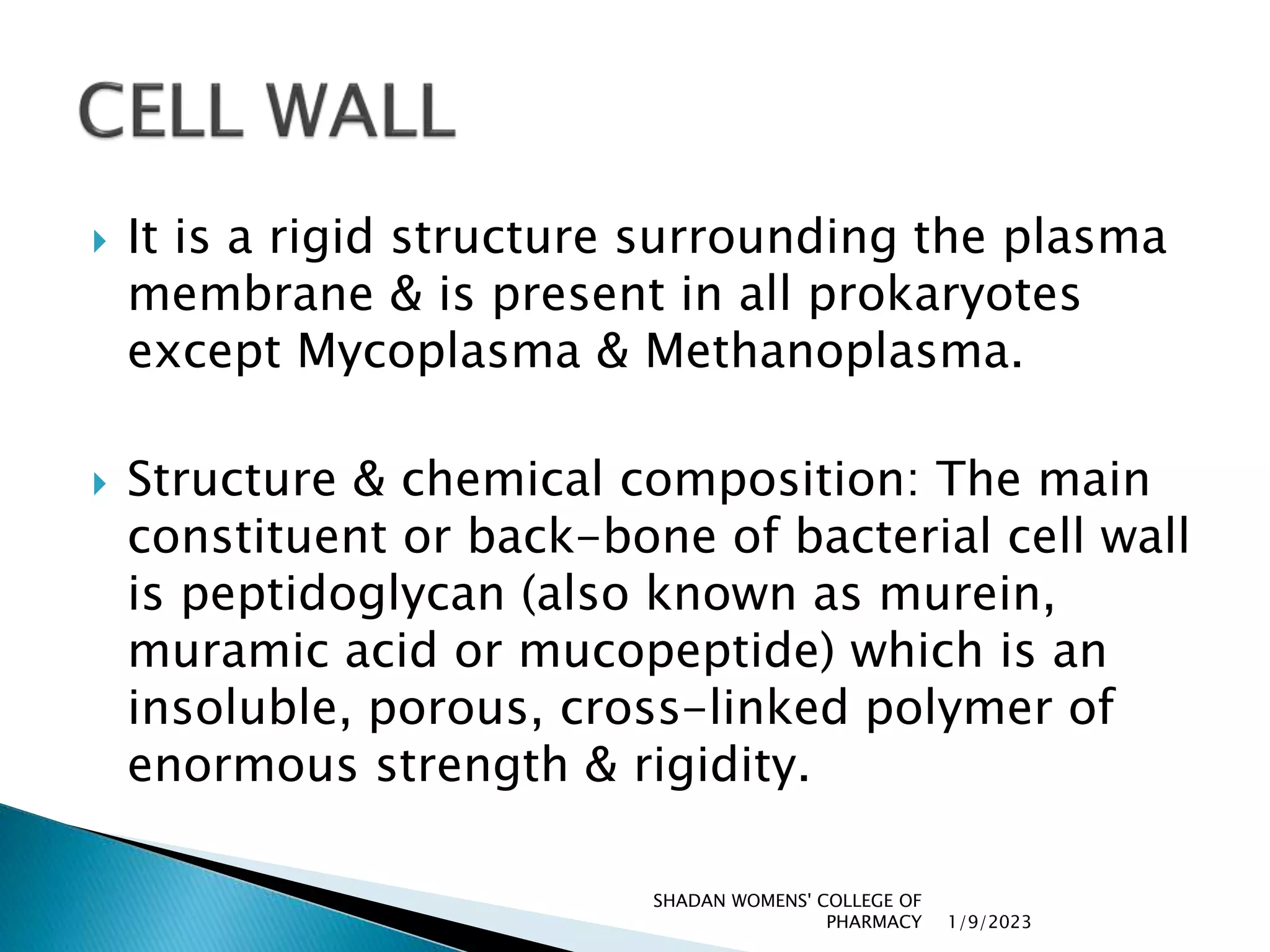 CELL WALL

It is a rigid structure surrounding the plasma membrane & is present in all prokaryotes except Mycoplasma & Methanoplasma.

Structure & chemical composition: The main constituent or back-bone of bacterial cell wall is peptidoglycan (also known as murein, muramic acid or mucopeptide) which is an insoluble, porous, cross-linked polymer of enormous strength & rigidity.

SHADAN WOMENS' COLLEGE OF PHARMACY 1/9/2023